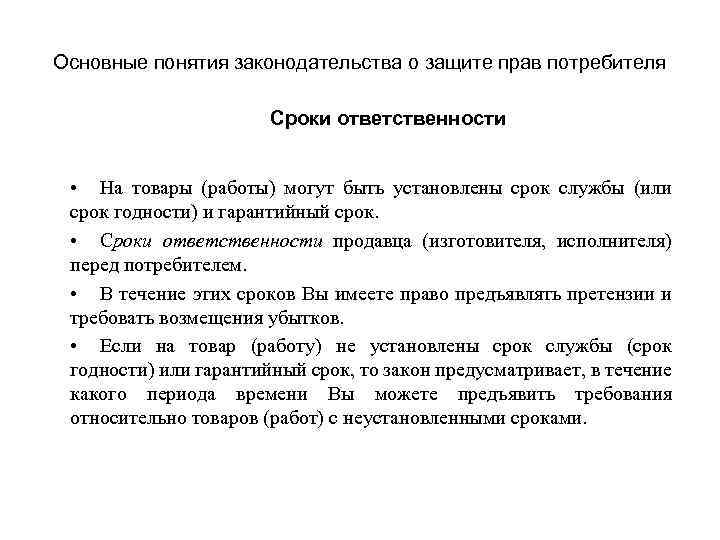 Основные понятия законодательства о защите прав потребителя

Сроки ответственности

• На товары (работы) могут быть установлены срок службы (или срок годности) и гарантийный срок.

• Сроки ответственности продавца (изготовителя, исполнителя) перед потребителем.

• В течение этих сроков Вы имеете право предъявлять претензии и требовать возмещения убытков.

• Если на товар (работу) не установлены срок службы (срок годности) или гарантийный срок, то закон предусматривает, в течение какого периода времени Вы можете предъявить требования относительно товаров (работ) с неустановленными сроками.